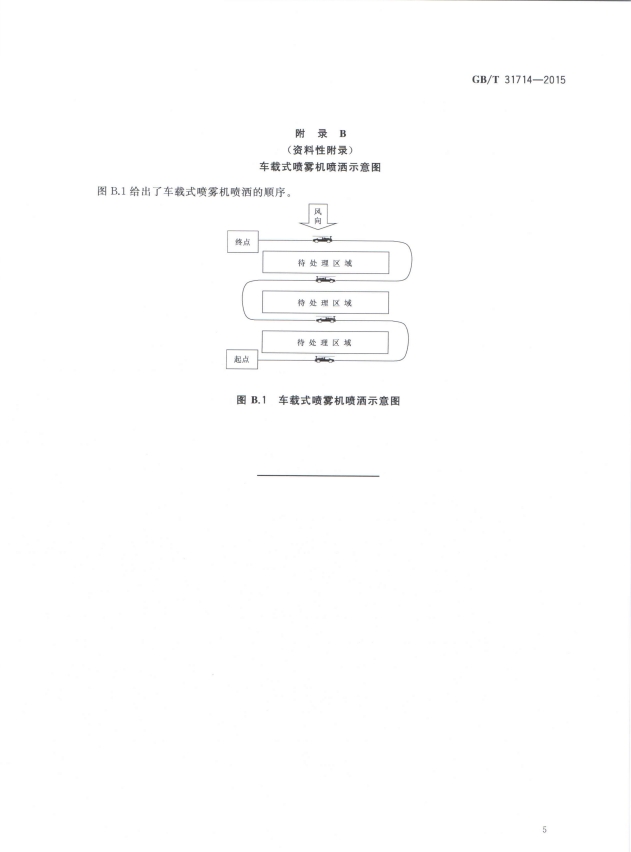 GB/T 31714—2015

附 录 B
（资料性附录）
车载式喷雾机喷洒示意图

图 B.1 给出了车载式喷雾机喷洒的顺序。

风向

终点

待处理区域

待处理区域

待处理区域

起点

图 B.1 车载式喷雾机喷洒示意图

5